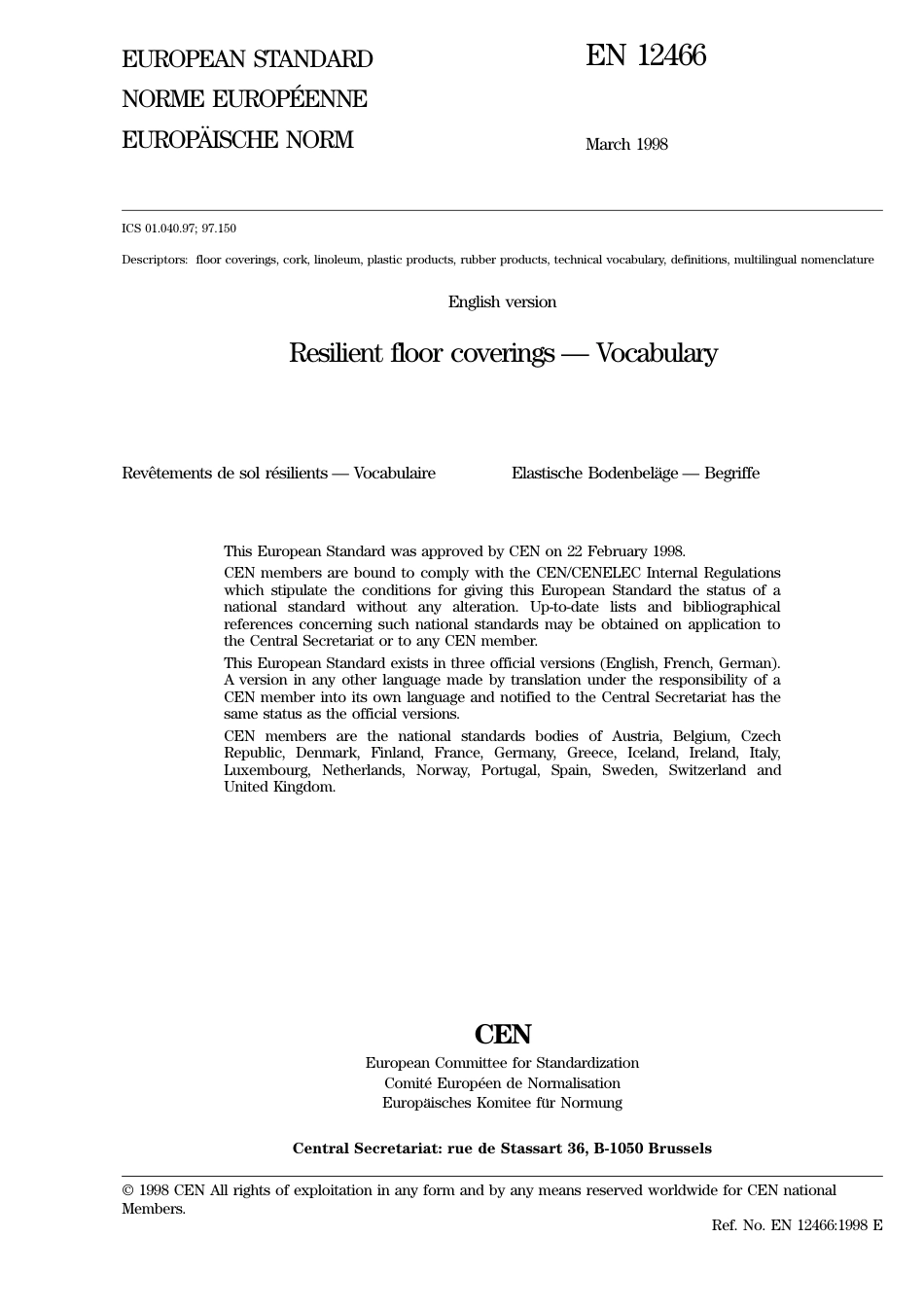 EUROPEAN STANDARD
NORME EUROPÉENNE
EUROPÄISCHE NORM

EN 12466

March 1998

ICS 01.040.97; 97.150

Descriptors: floor coverings, cork, linoleum, plastic products, rubber products, technical vocabulary, definitions, multilingual nomenclature

English version

Resilient floor coverings — Vocabulary

Revêtements de sol résilients — Vocabulaire

Elastische Bodenbeläge — Begriffe

This European Standard was approved by CEN on 22 February 1998.

CEN members are bound to comply with the CEN/CENELEC Internal Regulations which stipulate the conditions for giving this European Standard the status of a national standard without any alteration. Up-to-date lists and bibliographical references concerning such national standards may be obtained on application to the Central Secretariat or to any CEN member.

This European Standard exists in three official versions (English, French, German). A version in any other language made by translation under the responsibility of a CEN member into its own language and notified to the Central Secretariat has the same status as the official versions.

CEN members are the national standards bodies of Austria, Belgium, Czech Republic, Denmark, Finland, France, Germany, Greece, Iceland, Ireland, Italy, Luxembourg, Netherlands, Norway, Portugal, Spain, Sweden, Switzerland and United Kingdom.

CEN
European Committee for Standardization
Comité Européen de Normalisation
Europäisches Komitee für Normung

Central Secretariat: rue de Stassart 36, B-1050 Brussels

© 1998 CEN All rights of exploitation in any form and by any means reserved worldwide for CEN national Members.

Ref. No. EN 12466:1998 E